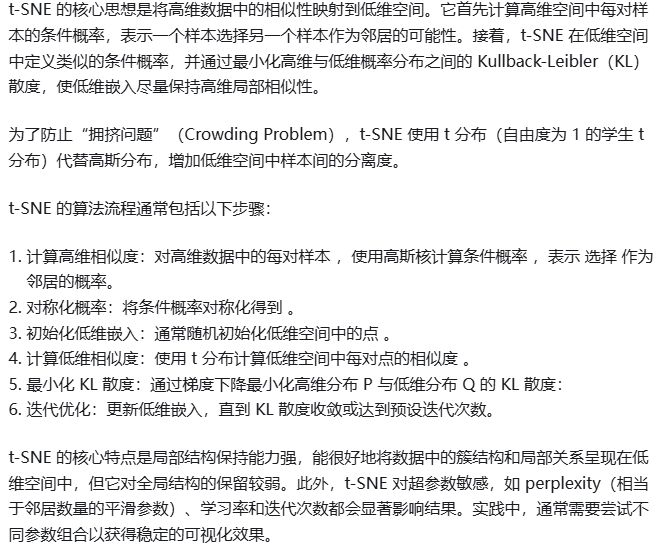 t-SNE 的核心思想是将高维数据中的相似性映射到低维空间。它首先计算高维空间中每对样本的条件概率，表示一个样本选择另一个样本作为邻居的可能性。接着，t-SNE 在低维空间中定义类似的条件概率，并通过最小化高维与低维概率分布之间的 Kullback-Leibler（KL）散度，使低维嵌入尽量保持高维局部相似性。

为了防止“拥挤问题”（Crowding Problem），t-SNE 使用 t 分布（自由度为 1 的学生 t 分布）代替高斯分布，增加低维空间中样本间的分离度。

t-SNE 的算法流程通常包括以下步骤：

1. 计算高维相似度：对高维数据中的每对样本 ，使用高斯核计算条件概率 ，表示 选择 作为邻居的概率。
2. 对称化概率：将条件概率对称化得到 。
3. 初始化低维嵌入：通常随机初始化低维空间中的点 。
4. 计算低维相似度：使用 t 分布计算低维空间中每对点的相似度 。
5. 最小化 KL 散度：通过梯度下降最小化高维分布 P 与低维分布 Q 的 KL 散度：
6. 迭代优化：更新低维嵌入，直到 KL 散度收敛或达到预设迭代次数。

t-SNE 的核心特点是局部结构保持能力强，能很好地将数据中的簇结构和局部关系呈现在低维空间中，但它对全局结构的保留较弱。此外，t-SNE 对超参数敏感，如 perplexity（相当于邻居数量的平滑参数）、学习率和迭代次数都会显著影响结果。实践中，通常需要尝试不同参数组合以获得稳定的可视化效果。